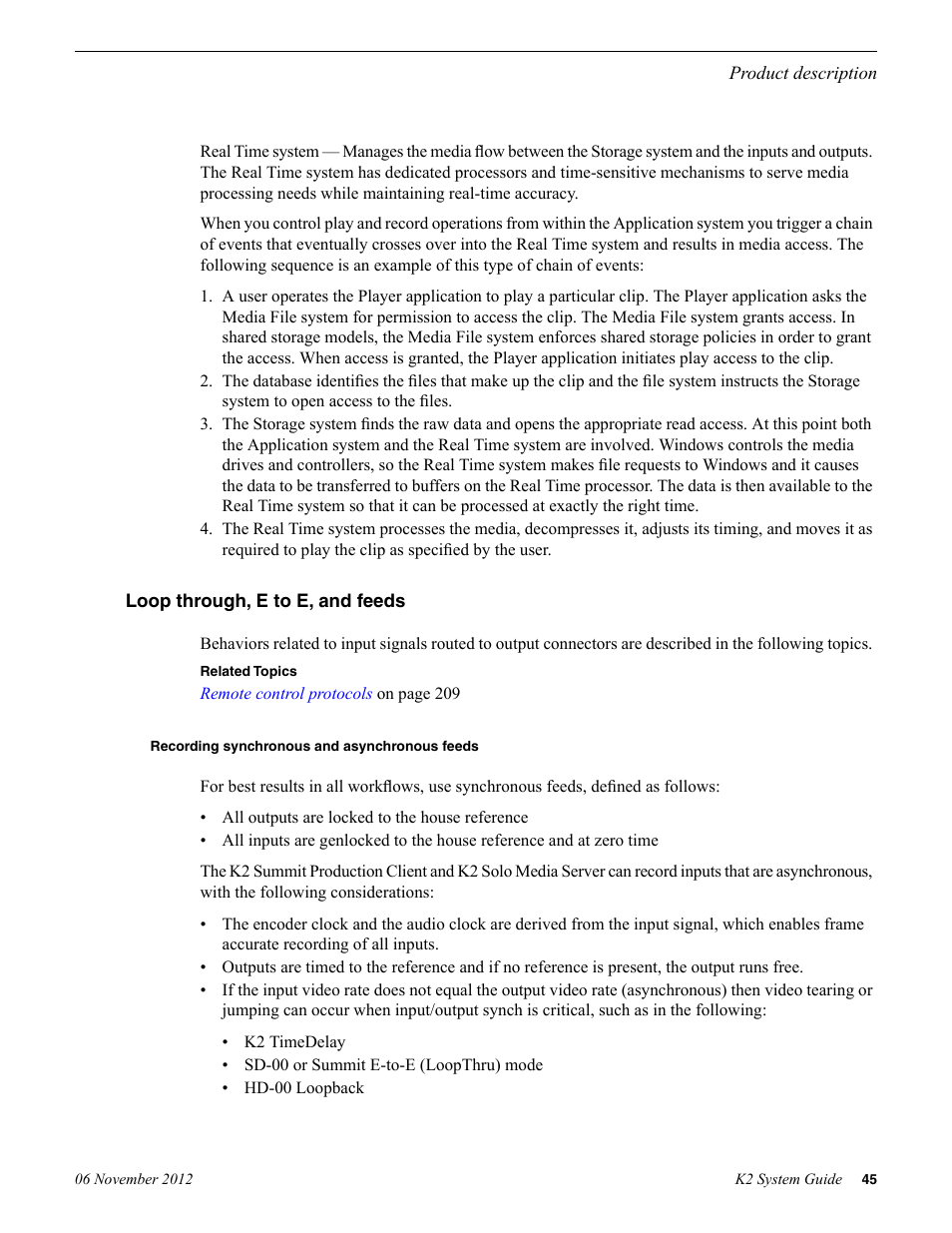 Product description

Real Time system — Manages the media flow between the Storage system and the inputs and outputs. The Real Time system has dedicated processors and time-sensitive mechanisms to serve media processing needs while maintaining real-time accuracy.

When you control play and record operations from within the Application system you trigger a chain of events that eventually crosses over into the Real Time system and results in media access. The following sequence is an example of this type of chain of events:

1. A user operates the Player application to play a particular clip. The Player application asks the Media File system for permission to access the clip. The Media File system grants access. In shared storage models, the Media File system enforces shared storage policies in order to grant the access. When access is granted, the Player application initiates play access to the clip.
2. The database identifies the files that make up the clip and the file system instructs the Storage system to open access to the files.
3. The Storage system finds the raw data and opens the appropriate read access. At this point both the Application system and the Real Time system are involved. Windows controls the media drives and controllers, so the Real Time system makes file requests to Windows and it causes the data to be transferred to buffers on the Real Time processor. The data is then available to the Real Time system so that it can be processed at exactly the right time.
4. The Real Time system processes the media, decompresses it, adjusts its timing, and moves it as required to play the clip as specified by the user.

Loop through, E to E, and feeds

Behaviors related to input signals routed to output connectors are described in the following topics.

Related Topics

Remote control protocols on page 209

Recording synchronous and asynchronous feeds

For best results in all workflows, use synchronous feeds, defined as follows:

• All outputs are locked to the house reference
• All inputs are genlocked to the house reference and at zero time

The K2 Summit Production Client and K2 Solo Media Server can record inputs that are asynchronous, with the following considerations:

• The encoder clock and the audio clock are derived from the input signal, which enables frame accurate recording of all inputs.
• Outputs are timed to the reference and if no reference is present, the output runs free.
• If the input video rate does not equal the output video rate (asynchronous) then video tearing or jumping can occur when input/output synch is critical, such as in the following:
  • K2 TimeDelay
  • SD-00 or Summit E-to-E (LoopThru) mode
  • HD-00 Loopback

06 November 2012

K2 System Guide 45